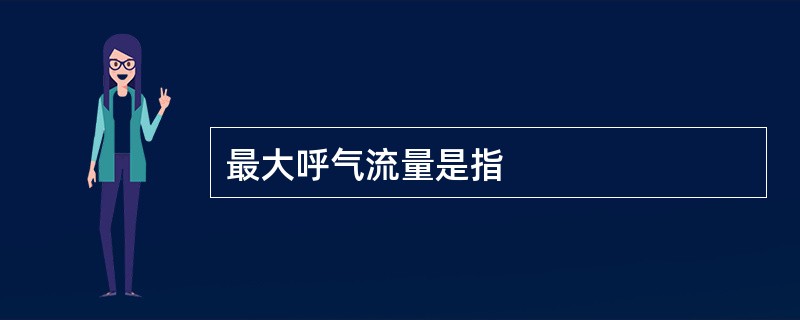 最大呼气流量是指